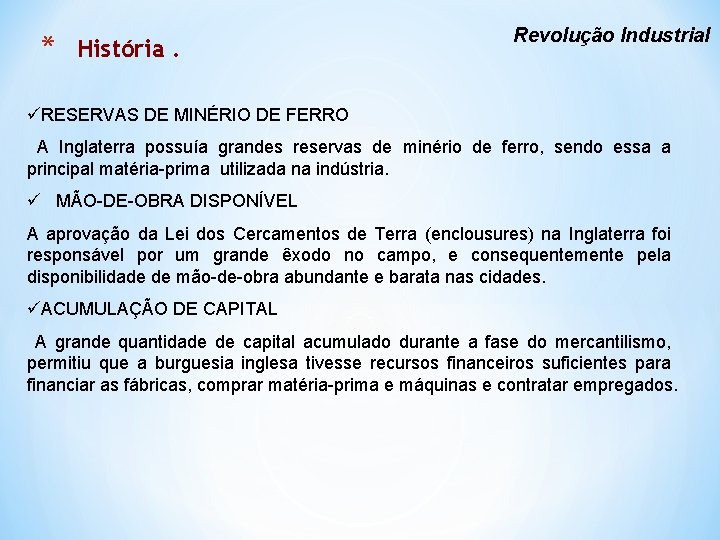 * História .

Revolução Industrial

✓RESERVAS DE MINÉRIO DE FERRO

A Inglaterra possuía grandes reservas de minério de ferro, sendo essa a principal matéria-prima utilizada na indústria.

✓ MÃO-DE-OBRA DISPONÍVEL

A aprovação da Lei dos Cercamentos de Terra (enclousures) na Inglaterra foi responsável por um grande êxodo no campo, e consequentemente pela disponibilidade de mão-de-obra abundante e barata nas cidades.

✓ACUMULAÇÃO DE CAPITAL

A grande quantidade de capital acumulado durante a fase do mercantilismo, permitiu que a burguesia inglesa tivesse recursos financeiros suficientes para financiar as fábricas, comprar matéria-prima e máquinas e contratar empregados.